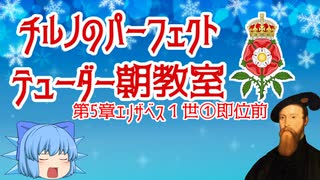 チルノのパーフェクト
テューダー朝教室
第5章エリザベス1世①即位前